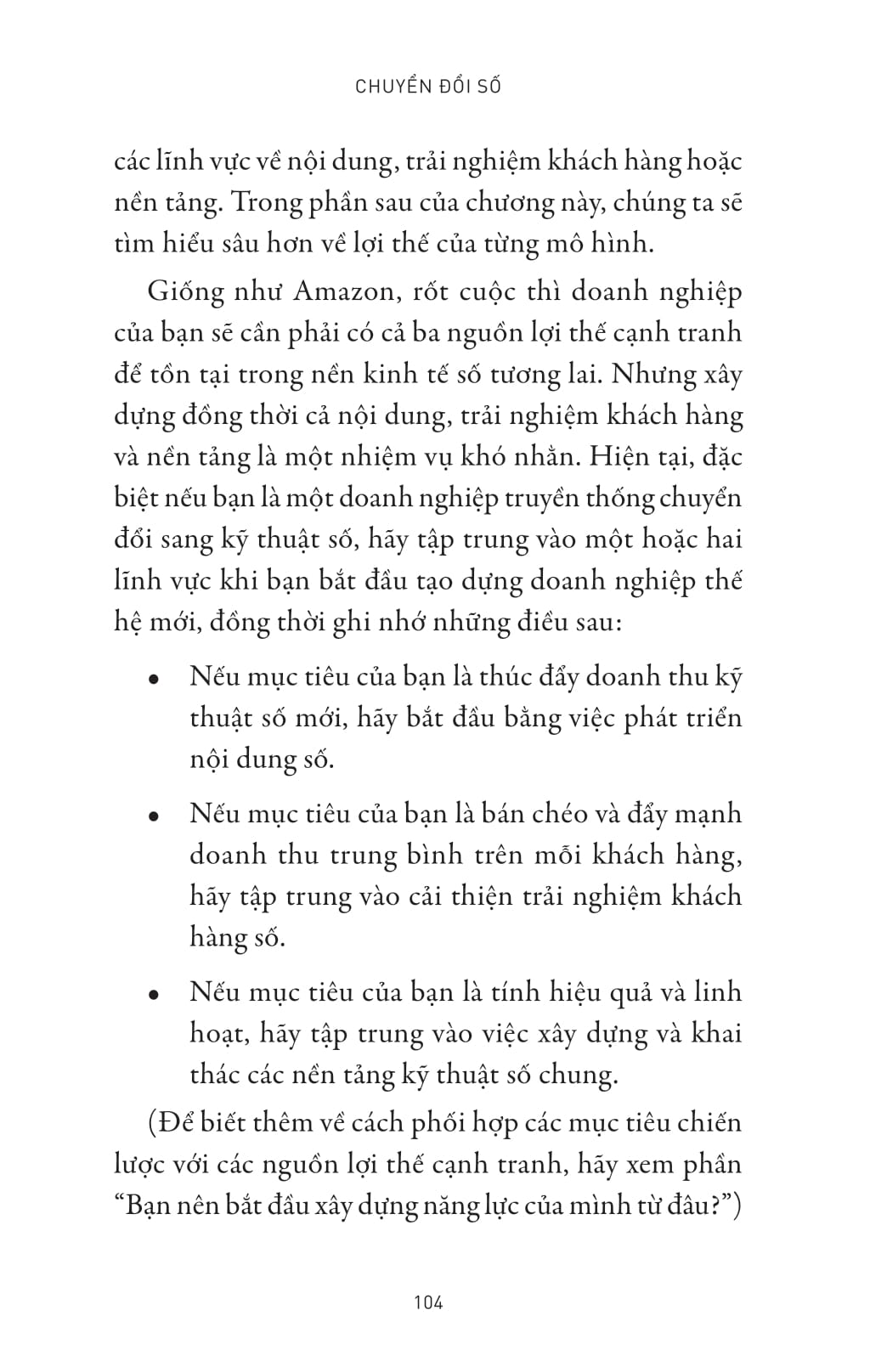 CHUYỂN ĐỔI SỐ

các lĩnh vực về nội dung, trải nghiệm khách hàng hoặc nền tảng. Trong phần sau của chương này, chúng ta sẽ tìm hiểu sâu hơn về lợi thế của từng mô hình.

Giống như Amazon, rốt cuộc thì doanh nghiệp của bạn sẽ cần phải có cả ba nguồn lợi thế cạnh tranh để tồn tại trong nền kinh tế số tương lai. Nhưng xây dựng đồng thời cả nội dung, trải nghiệm khách hàng và nền tảng là một nhiệm vụ khó nhằn. Hiện tại, đặc biệt nếu bạn là một doanh nghiệp truyền thống chuyển đổi sang kỹ thuật số, hãy tập trung vào một hoặc hai lĩnh vực khi bạn bắt đầu tạo dựng doanh nghiệp thế hệ mới, đồng thời ghi nhớ những điều sau:

• Nếu mục tiêu của bạn là thúc đẩy doanh thu kỹ thuật số mới, hãy bắt đầu bằng việc phát triển nội dung số.

• Nếu mục tiêu của bạn là bán chéo và đẩy mạnh doanh thu trung bình trên mỗi khách hàng, hãy tập trung vào cải thiện trải nghiệm khách hàng số.

• Nếu mục tiêu của bạn là tính hiệu quả và linh hoạt, hãy tập trung vào việc xây dựng và khai thác các nền tảng kỹ thuật số chung.

(Để biết thêm về cách phối hợp các mục tiêu chiến lược với các nguồn lợi thế cạnh tranh, hãy xem phần “Bạn nên bắt đầu xây dựng năng lực của mình từ đâu?”)

104